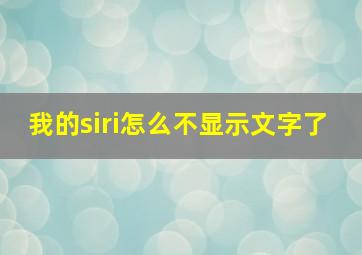 我的siri怎么不显示文字了